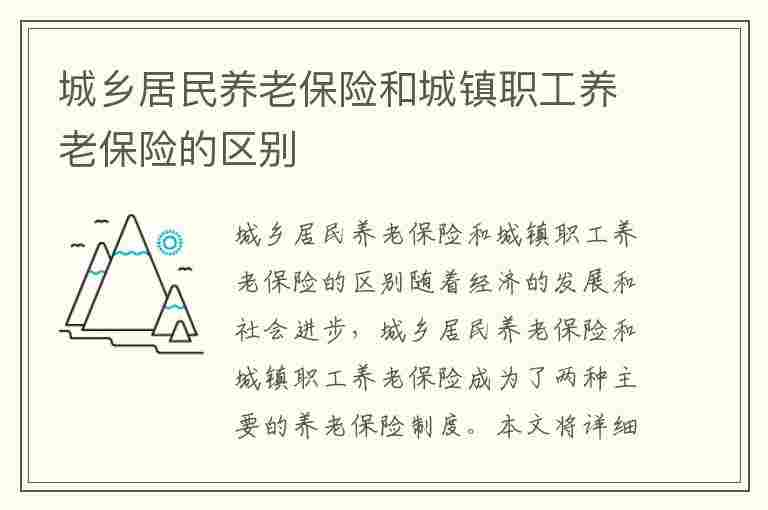 城乡居民养老保险和城镇职工养老保险的区别

城乡居民养老保险和城镇职工养老保险的区别随着经济的发展和社会进步，城乡居民养老保险和城镇职工养老保险成为了两种主要的养老保险制度。本文将详细